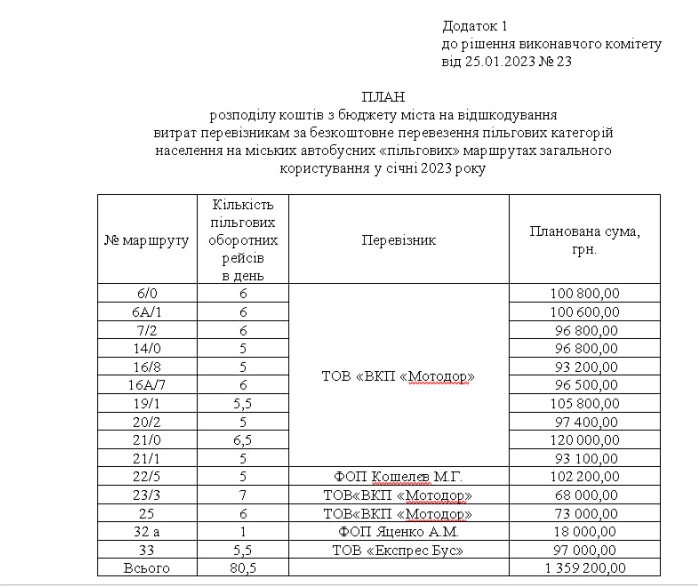 Додаток 1
до рішення виконавчого комітету
від 25.01.2023 № 23

ПЛАН
розподілу коштів з бюджету міста на відшкодування витрат перевізникам за безкоштовне перевезення пільгових категорій населення на міських автобусних «пільгових» маршрутах загального користування у січні 2023 року

| № маршруту | Кількість пільгових оборотних рейсів в день | Перевізник | Планована сума, грн. |
|---|---|---|---|
| 6/0 | 6 | ТОВ «ВКП «Мотодор» | 100 800,00 |
| 6А/1 | 6 | | 100 600,00 |
| 7/2 | 6 | | 96 800,00 |
| 14/0 | 5 | | 96 800,00 |
| 16/8 | 5 | | 93 200,00 |
| 16А/7 | 6 | | 96 500,00 |
| 19/1 | 5,5 | | 105 800,00 |
| 20/2 | 5 | | 97 400,00 |
| 21/0 | 6,5 | | 120 000,00 |
| 21/1 | 5 | | 93 100,00 |
| 22/5 | 5 | ФОП Кошелев М.Г. | 102 200,00 |
| 23/3 | 7 | ТОВ«ВКП «Мотодор» | 68 000,00 |
| 25 | 6 | ТОВ«ВКП «Мотодор» | 73 000,00 |
| 32 а | 1 | ФОП Яценко А.М. | 18 000,00 |
| 33 | 5,5 | ТОВ «Експрес Бус» | 97 000,00 |
| Всього | 80,5 | | 1 359 200,00 |